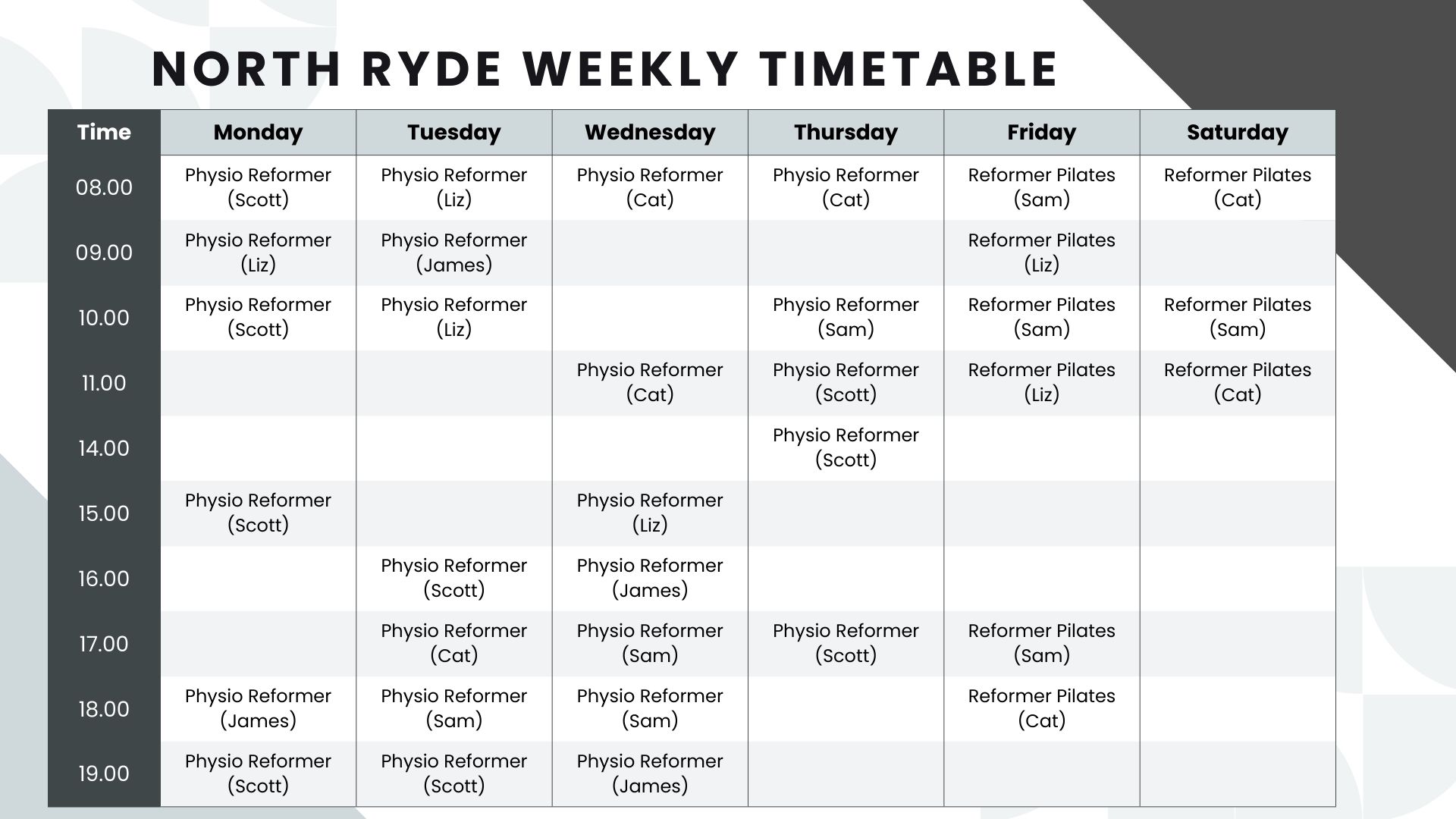 NORTH RYDE WEEKLY TIMETABLE

| Time | Monday | Tuesday | Wednesday | Thursday | Friday | Saturday |
|---|---|---|---|---|---|---|
| 08.00 | Physio Reformer (Scott) | Physio Reformer (Liz) | Physio Reformer (Cat) | Physio Reformer (Cat) | Reformer Pilates (Sam) | Reformer Pilates (Cat) |
| 09.00 | Physio Reformer (Liz) | Physio Reformer (James) | | | Reformer Pilates (Liz) | |
| 10.00 | Physio Reformer (Scott) | Physio Reformer (Liz) | | Physio Reformer (Sam) | Reformer Pilates (Sam) | Reformer Pilates (Sam) |
| 11.00 | | | Physio Reformer (Cat) | Physio Reformer (Scott) | Reformer Pilates (Liz) | Reformer Pilates (Cat) |
| 14.00 | | | | Physio Reformer (Scott) | | |
| 15.00 | Physio Reformer (Scott) | | Physio Reformer (Liz) | | | |
| 16.00 | | Physio Reformer (Scott) | Physio Reformer (James) | | | |
| 17.00 | | Physio Reformer (Cat) | Physio Reformer (Sam) | Physio Reformer (Scott) | Reformer Pilates (Sam) | |
| 18.00 | Physio Reformer (James) | Physio Reformer (Sam) | Physio Reformer (Sam) | | Reformer Pilates (Cat) | |
| 19.00 | Physio Reformer (Scott) | Physio Reformer (Scott) | Physio Reformer (James) | | | |